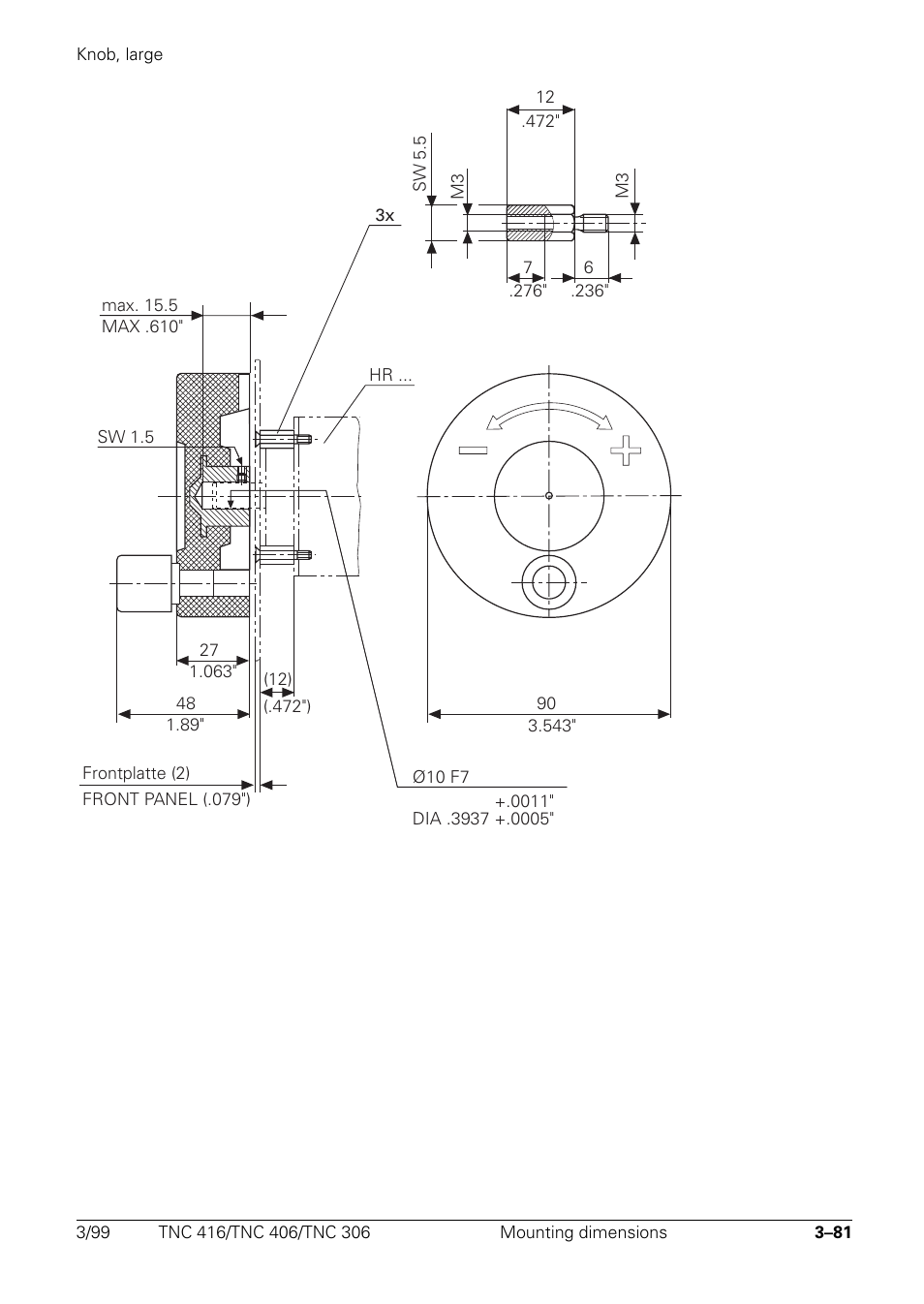 Knob, large

12
.472"

SW 5.5
M3
M3
3x

7
.276"
6
.236"

max. 15.5
MAX .610"

HR ...

SW 1.5

27
1.063"

(12)
(.472")

48
1.89"

90
3.543"

Frontplatte (2)
FRONT PANEL (.079")

Ø10 F7
+.0011"
DIA .3937 +.0005"

3/99 TNC 416/TNC 406/TNC 306 Mounting dimensions 3–81